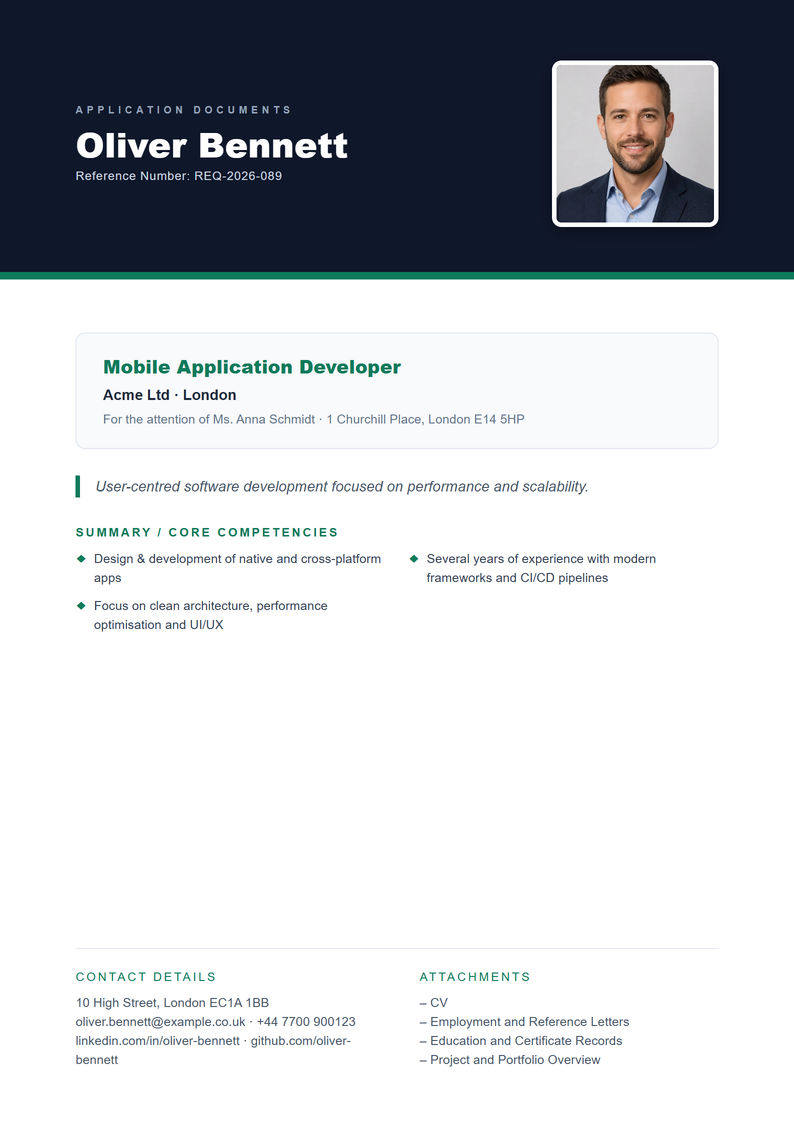 APPLICATION DOCUMENTS

Oliver Bennett

Reference Number: REQ-2026-089

Mobile Application Developer

Acme Ltd · London

For the attention of Ms. Anna Schmidt · 1 Churchill Place, London E14 5HP

User-centred software development focused on performance and scalability.

SUMMARY / CORE COMPETENCIES

◆ Design & development of native and cross-platform apps

◆ Focus on clean architecture, performance optimisation and UI/UX

◆ Several years of experience with modern frameworks and CI/CD pipelines

CONTACT DETAILS

10 High Street, London EC1A 1BB
oliver.bennett@example.co.uk · +44 7700 900123
linkedin.com/in/oliver-bennett · github.com/oliver-bennett

ATTACHMENTS

– CV
– Employment and Reference Letters
– Education and Certificate Records
– Project and Portfolio Overview